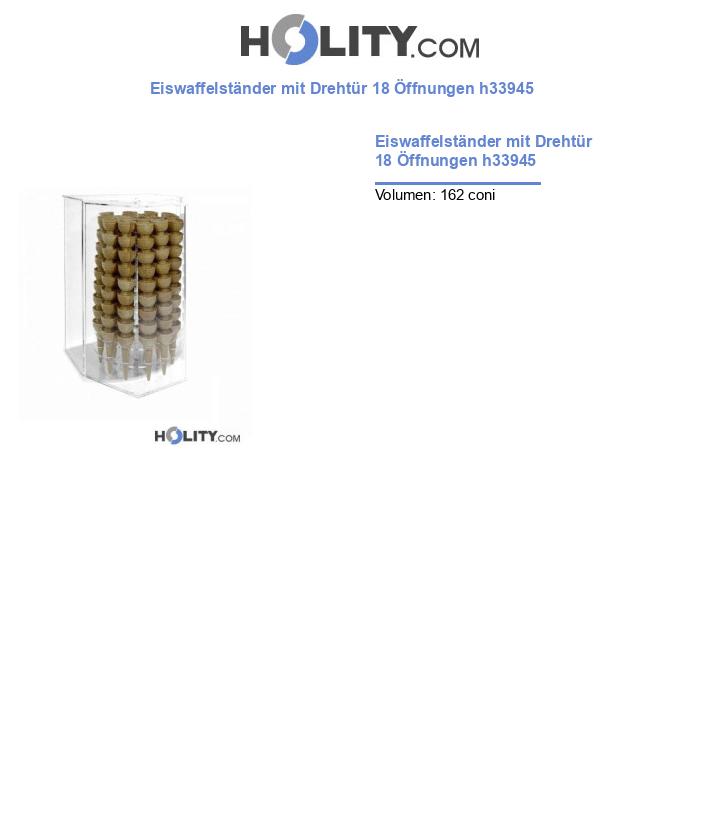 HOLITY.COM

Eiswaffelständer mit Drehtür 18 Öffnungen h33945

Eiswaffelständer mit Drehtür 18 Öffnungen h33945

Volumen: 162 coni

HOLITY.COM